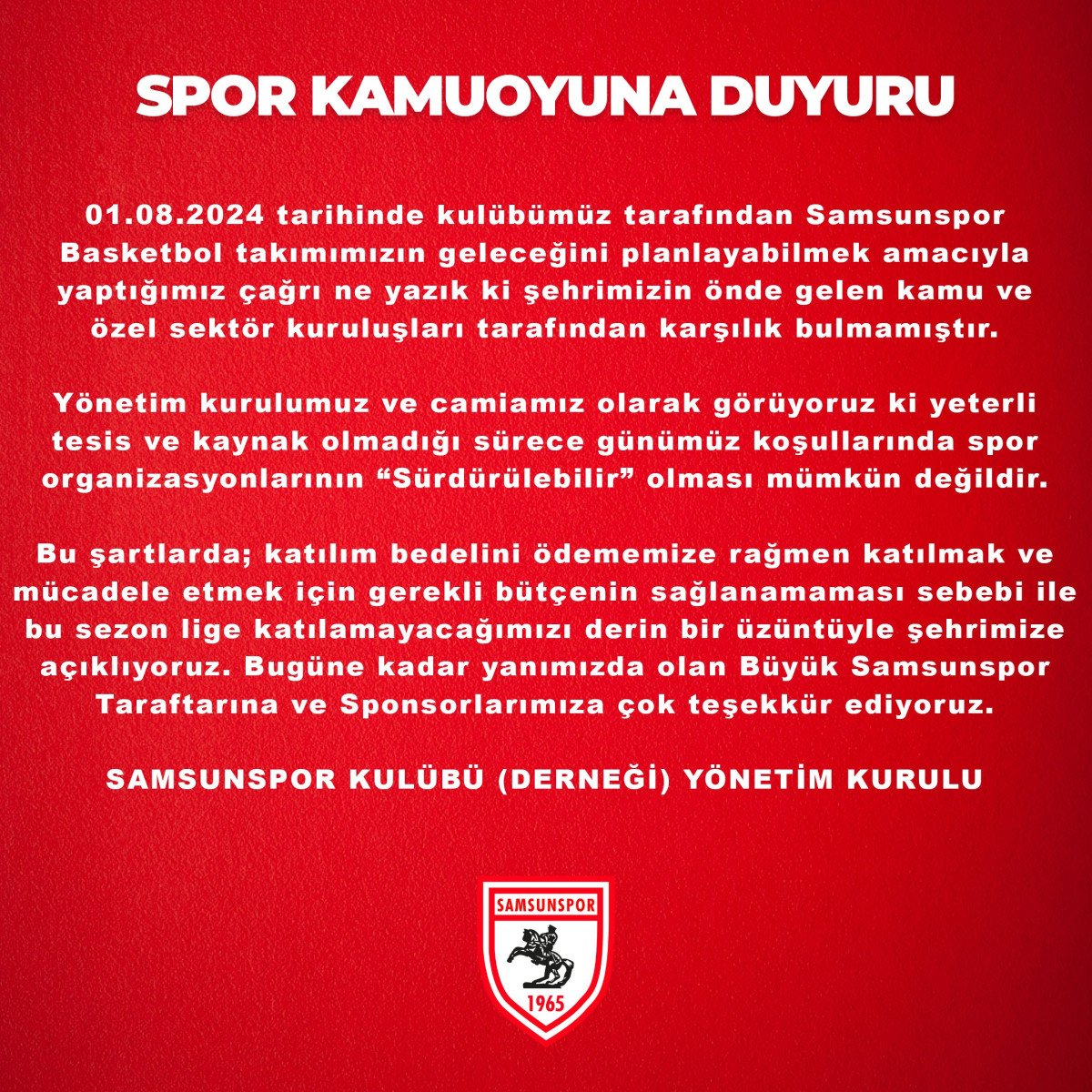 SPOR KAMUOYUNA DUYURU

01.08.2024 tarihinde kulübümüz tarafından Samsunspor Basketbol takımımızın geleceğini planlayabilmek amacıyla yaptığımız çağrı ne yazık ki şehrimizin önde gelen kamu ve özel sektör kuruluşları tarafından karşılık bulmamıştır.

Yönetim kurulumuz ve camiamız olarak görüyoruz ki yeterli tesis ve kaynak olmadığı sürece günümüz koşullarında spor organizasyonlarının "Sürdürülebilir" olması mümkün değildir.

Bu şartlarda; katılım bedelini ödememize rağmen katılmak ve mücadele etmek için gerekli bütçenin sağlanamaması sebebi ile bu sezon lige katılamayacağımızı derin bir üzüntüyle şehrimize açıklıyoruz. Bugüne kadar yanımızda olan Büyük Samsunspor Taraftarına ve Sponsorlarımıza çok teşekkür ediyoruz.

SAMSUNSPOR KULÜBÜ (DERNEĞİ) YÖNETİM KURULU

SAMSUNSPOR
1965